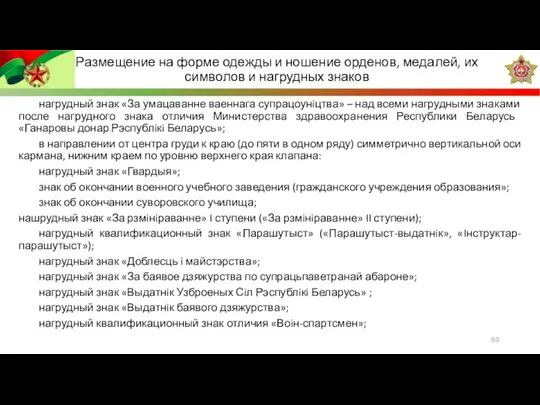 Размещение на форме одежды и ношение орденов, медалей, их символов и нагрудных знаков

нагрудный знак «За умацаванне ваеннага супрацоуніцтва» – над всеми нагрудными знаками после нагрудного знака отличия Министерства здравоохранения Республики Беларусь «Ганаровы донар Рэспублікі Беларусь»;

в направлении от центра груди к краю (до пяти в одном ряду) симметрично вертикальной оси кармана, нижним краем по уровню верхнего края клапана:

нагрудный знак «Гвардыя»;

знак об окончании военного учебного заведения (гражданского учреждения образования»;

знак об окончании суворовского училища;

нашрудный знак «За рзмініраванне» I ступени («За рзмініраванне» II ступени);

нагрудный квалификационный знак «Парашутыст» («Парашутыст-выдатнік», «Інструктар-парашутыст»);

нагрудный знак «Доблесць і майстэрства»;

нагрудный знак «За баявое дзяжурства по супрацьпаветранай абароне»;

нагрудный знак «Выдатнік Узброеных Сіл Рэспублікі Беларусь» ;

нагрудный знак «Выдатнік баявого дзяжурства»;

нагрудный квалификационный знак отличия «Воін-спартсмен»;

60